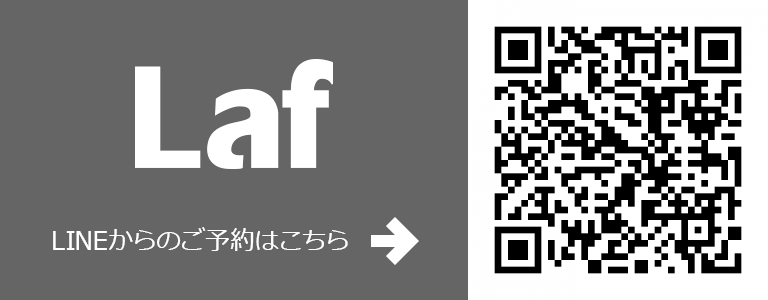 Laf

LINEからのご予約はこちら